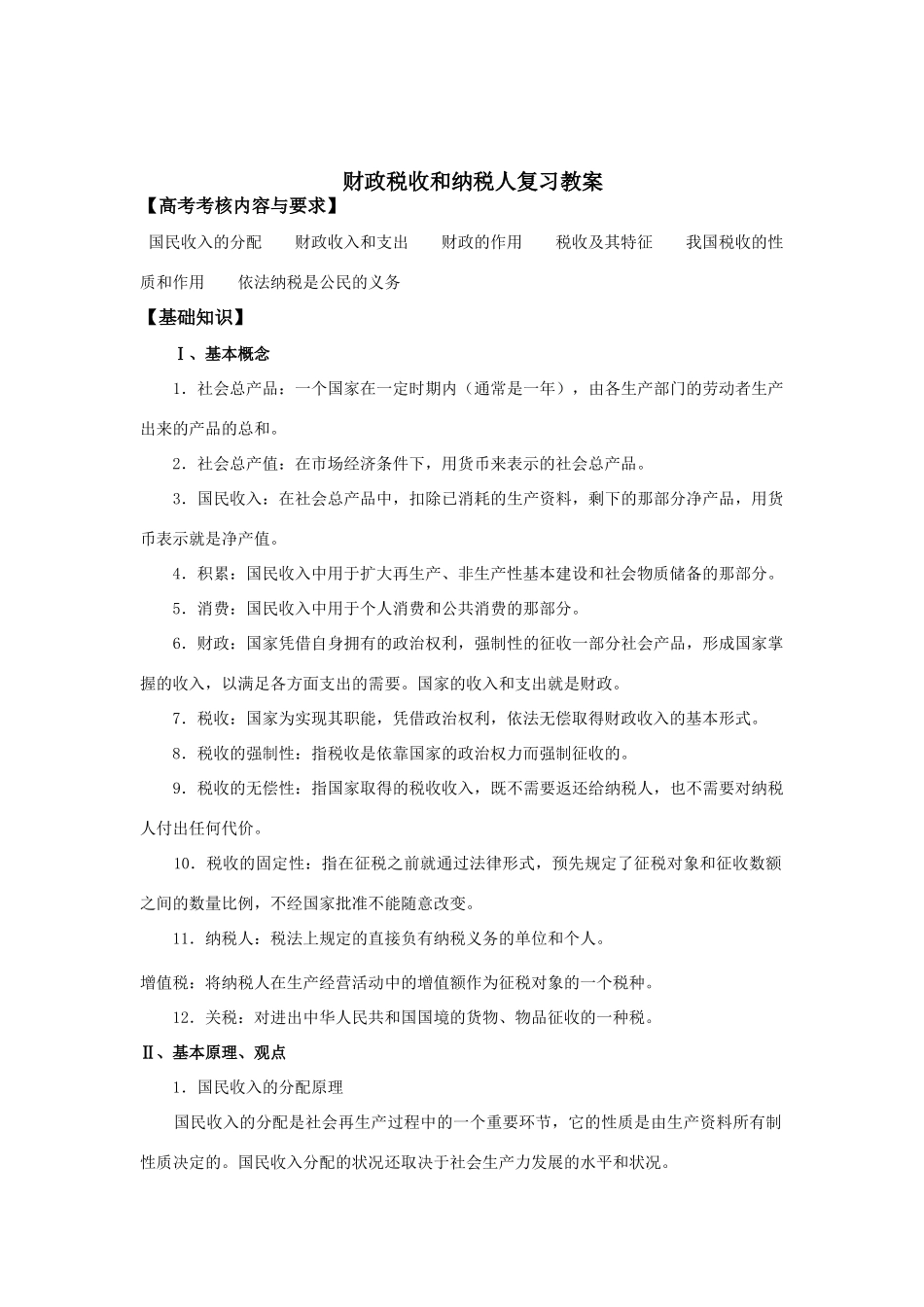 财政税收和纳税人复习教案

【高考考核内容与要求】

国民收入的分配　财政收入和支出　财政的作用　税收及其特征　我国税收的性质和作用　依法纳税是公民的义务

【基础知识】

Ⅰ、基本概念

1．社会总产品：一个国家在一定时期内（通常是一年），由各生产部门的劳动者生产出来的产品的总和。

2．社会总产值：在市场经济条件下，用货币来表示的社会总产品。

3．国民收入：在社会总产品中，扣除已消耗的生产资料，剩下的那部分净产品，用货币表示就是净产值。

4．积累：国民收入中用于扩大再生产、非生产性基本建设和社会物质储备的那部分。

5．消费：国民收入中用于个人消费和公共消费的那部分。

6．财政：国家凭借自身拥有的政治权利，强制性的征收一部分社会产品，形成国家掌握的收入，以满足各方面支出的需要。国家的收入和支出就是财政。

7．税收：国家为实现其职能，凭借政治权利，依法无偿取得财政收入的基本形式。

8．税收的强制性：指税收是依靠国家的政治权力而强制征收的。

9．税收的无偿性：指国家取得的税收收入，既不需要返还给纳税人，也不需要对纳税人付出任何代价。

10．税收的固定性：指在征税之前就通过法律形式，预先规定了征税对象和征收数额之间的数量比例，不经国家批准不能随意改变。

11．纳税人：税法上规定的直接负有纳税义务的单位和个人。

增值税：将纳税人在生产经营活动中的增值额作为征税对象的一个税种。

12．关税：对进出中华人民共和国国境的货物、物品征收的一种税。

Ⅱ、基本原理、观点

1．国民收入的分配原理

国民收入的分配是社会再生产过程中的一个重要环节，它的性质是由生产资料所有制性质决定的。国民收入分配的状况还取决于社会生产力发展的水平和状况。